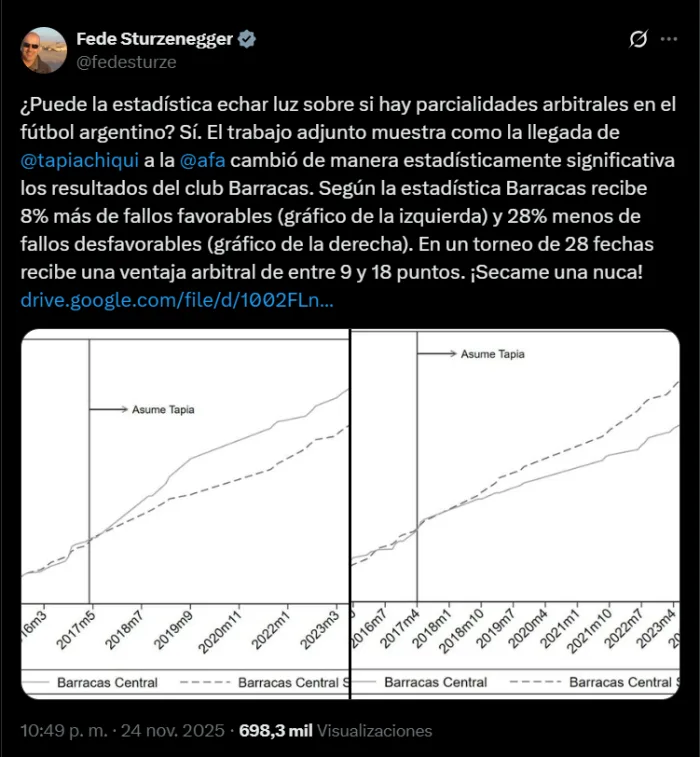 Fede Sturzenegger
@fedesturze

¿Puede la estadística echar luz sobre si hay parcialidades arbitrales en el fútbol argentino? Sí. El trabajo adjunto muestra como la llegada de @tapiachiqui a la @afa cambió de manera estadísticamente significativa los resultados del club Barracas. Según la estadística Barracas recibe 8% más de fallos favorables (gráfico de la izquierda) y 28% menos de fallos desfavorables (gráfico de la derecha). En un torneo de 28 fechas recibe una ventaja arbitral de entre 9 y 18 puntos. ¡Secame una nuca!
drive.google.com/file/d/1002FLn...

Asume Tapia

16m3 2017m5 2018m7 2019m9 2020m11 2022m1 2023m3

Barracas Central    Barracas Central S

Asume Tapia

2016m7 2017m4 2018m1 2018m10 2019m7 2020m4 2021m1 2021m10 2022m7 2023m4

Barracas Central    Barracas Central S

10:49 p. m. · 24 nov. 2025 · 698,3 mil Visualizaciones